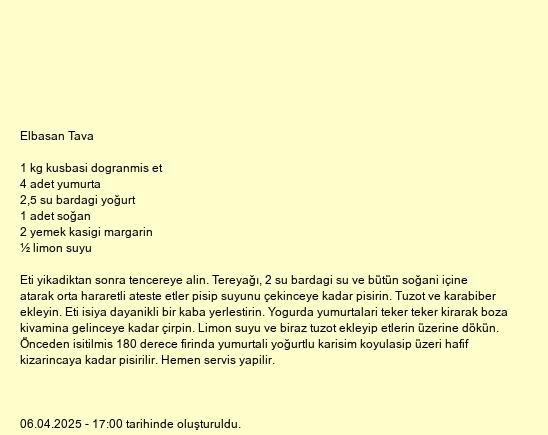 Elbasan Tava

1 kg kusbasi dogranmis et
4 adet yumurta
2,5 su bardagi yoğurt
1 adet soğan
2 yemek kasigi margarin
½ limon suyu

Eti yikadiktan sonra tencereye alin. Tereyağı, 2 su bardagi su ve bütün soğani içine atarak orta hararetli ateste etler pisip suyunu çekinceye kadar pisirin. Tuzot ve karabiber ekleyin. Eti isiya dayanikli bir kaba yerlestirin. Yogurda yumurtalari teker teker kirarak boza kivamina gelinceye kadar çirpin. Limon suyu ve biraz tuzot ekleyip etlerin üzerine dökün. Önceden isitilmis 180 derece firinda yumurtali yoğurtlu karisim koyulasip üzeri hafif kizarincaya kadar pisirilir. Hemen servis yapilir.

06.04.2025 - 17:00 tarihinde oluşturuldu.